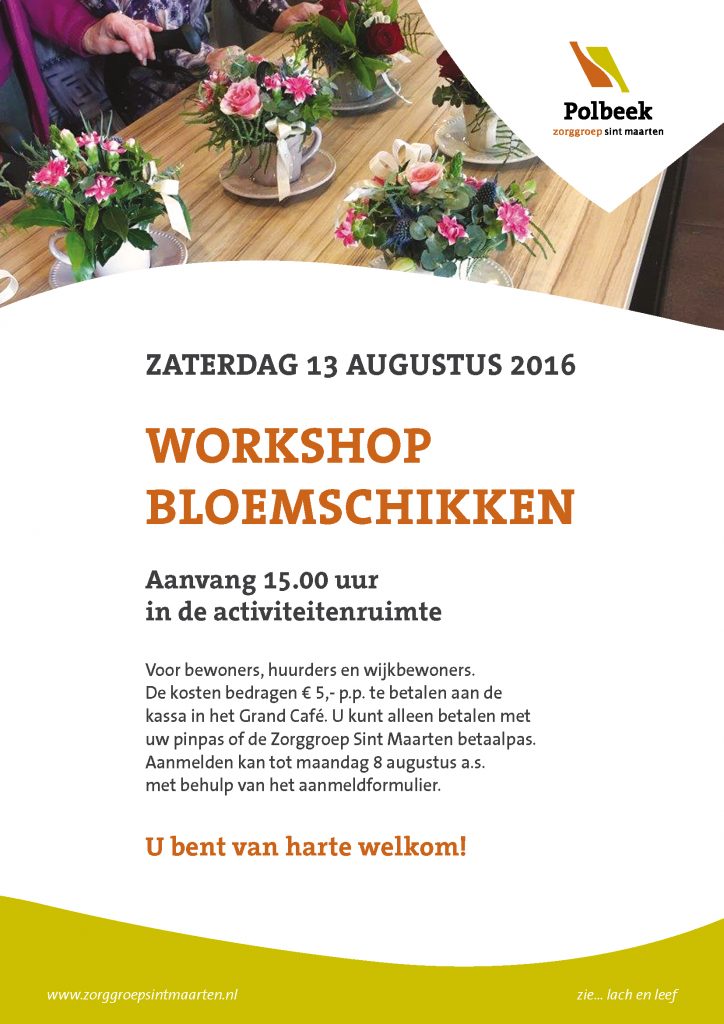 Polbeek
zorggroep sint maarten

ZATERDAG 13 AUGUSTUS 2016

WORKSHOP
BLOEMSCHIKKEN

Aanvang 15.00 uur
in de activiteitenruimte

Voor bewoners, huurders en wijkbewoners. De kosten bedragen € 5,- p.p. te betalen aan de kassa in het Grand Café. U kunt alleen betalen met uw pinpas of de Zorggroep Sint Maarten betaalpas. Aanmelden kan tot maandag 8 augustus a.s. met behulp van het aanmeldformulier.

U bent van harte welkom!

www.zorggroepsintmaarten.nl

zie... lach en leef